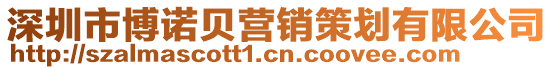 深圳市博诺贝营销策划有限公司
http://szalmascott1.cn.coovee.com